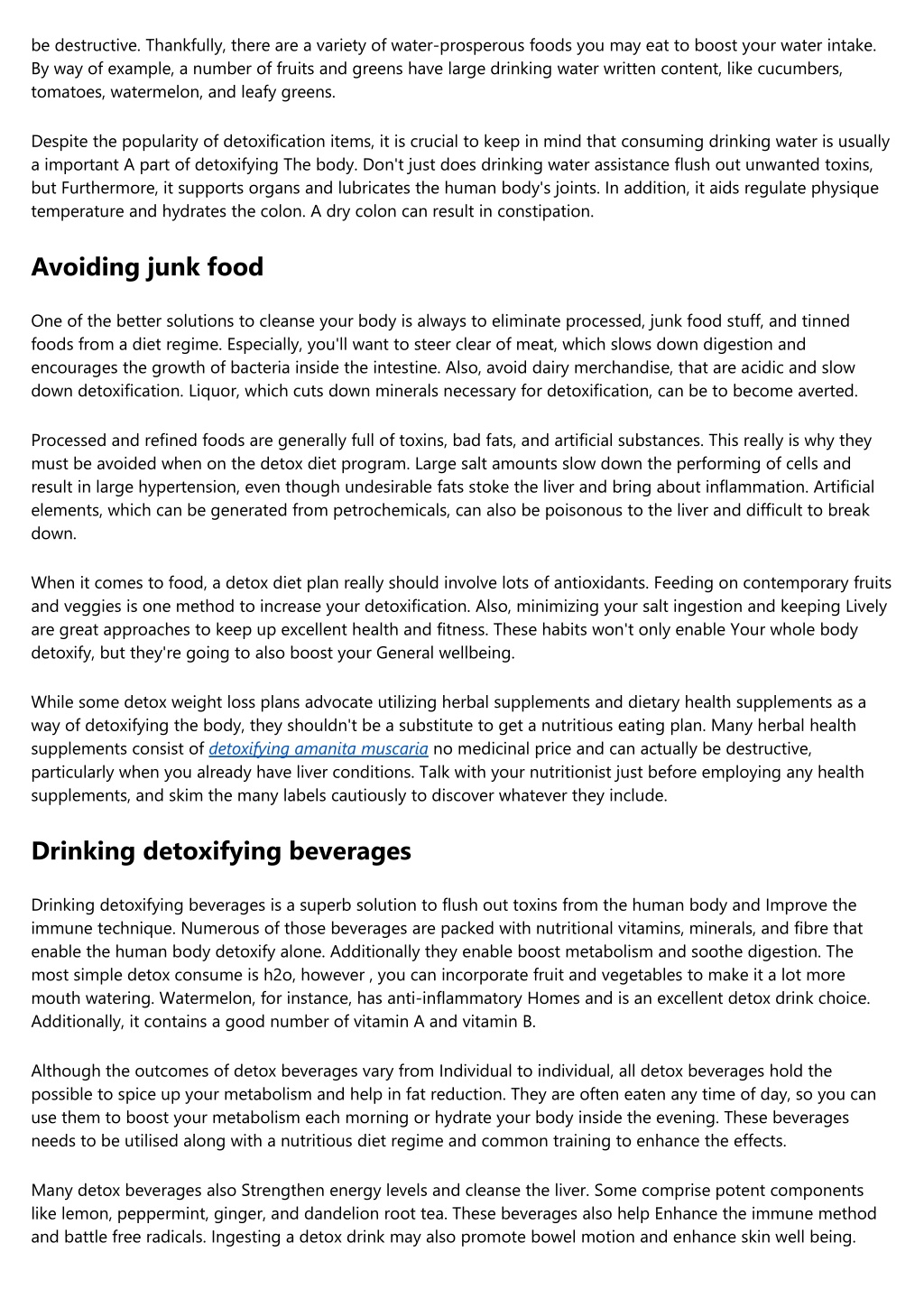 be destructive. Thankfully, there are a variety of water-prosperous foods you may eat to boost your water intake. By way of example, a number of fruits and greens have large drinking water written content, like cucumbers, tomatoes, watermelon, and leafy greens.

Despite the popularity of detoxification items, it is crucial to keep in mind that consuming drinking water is usually a important A part of detoxifying The body. Don't just does drinking water assistance flush out unwanted toxins, but Furthermore, it supports organs and lubricates the human body's joints. In addition, it aids regulate physique temperature and hydrates the colon. A dry colon can result in constipation.

Avoiding junk food

One of the better solutions to cleanse your body is always to eliminate processed, junk food stuff, and tinned foods from a diet regime. Especially, you'll want to steer clear of meat, which slows down digestion and encourages the growth of bacteria inside the intestine. Also, avoid dairy merchandise, that are acidic and slow down detoxification. Liquor, which cuts down minerals necessary for detoxification, can be to become averted.

Processed and refined foods are generally full of toxins, bad fats, and artificial substances. This really is why they must be avoided when on the detox diet program. Large salt amounts slow down the performing of cells and result in large hypertension, even though undesirable fats stoke the liver and bring about inflammation. Artificial elements, which can be generated from petrochemicals, can also be poisonous to the liver and difficult to break down.

When it comes to food, a detox diet plan really should involve lots of antioxidants. Feeding on contemporary fruits and veggies is one method to increase your detoxification. Also, minimizing your salt ingestion and keeping Lively are great approaches to keep up excellent health and fitness. These habits won't only enable Your whole body detoxify, but they're going to also boost your General wellbeing.

While some detox weight loss plans advocate utilizing herbal supplements and dietary health supplements as a way of detoxifying the body, they shouldn't be a substitute to get a nutritious eating plan. Many herbal health supplements consist of detoxifying amanita muscaria no medicinal price and can actually be destructive, particularly when you already have liver conditions. Talk with your nutritionist just before employing any health supplements, and skim the many labels cautiously to discover whatever they include.

Drinking detoxifying beverages

Drinking detoxifying beverages is a superb solution to flush out toxins from the human body and Improve the immune technique. Numerous of those beverages are packed with nutritional vitamins, minerals, and fibre that enable the human body detoxify alone. Additionally they enable boost metabolism and soothe digestion. The most simple detox consume is h2o, however , you can incorporate fruit and vegetables to make it a lot more mouth watering. Watermelon, for instance, has anti-inflammatory Homes and is an excellent detox drink choice. Additionally, it contains a good number of vitamin A and vitamin B.

Although the outcomes of detox beverages vary from Individual to individual, all detox beverages hold the possible to spice up your metabolism and help in fat reduction. They are often eaten any time of day, so you can use them to boost your metabolism each morning or hydrate your body inside the evening. These beverages needs to be utilised along with a nutritious diet regime and common training to enhance the effects.

Many detox beverages also Strengthen energy levels and cleanse the liver. Some comprise potent components like lemon, peppermint, ginger, and dandelion root tea. These beverages also help Enhance the immune method and battle free radicals. Ingesting a detox drink may also promote bowel motion and enhance skin well being.